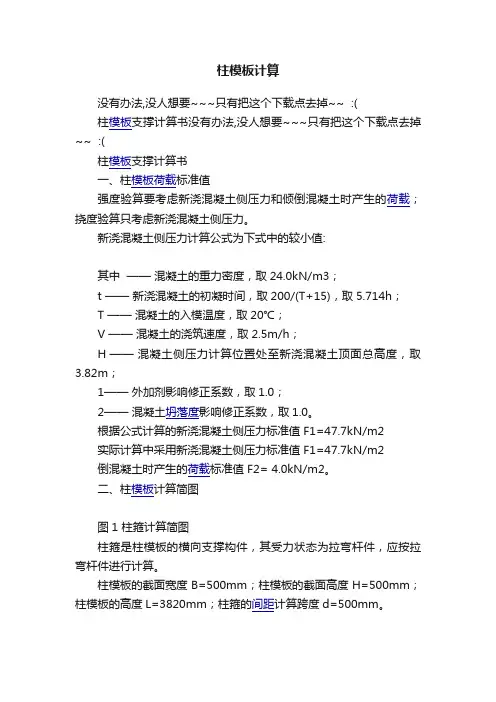 柱模板计算

没有办法,没人想要~~~只有把这个下载点去掉~~ :(

柱模板支撑计算书没有办法,没人想要~~~只有把这个下载点去掉~~ :(

柱模板支撑计算书

一、柱模板荷载标准值

强度验算要考虑新浇混凝土侧压力和倾倒混凝土时产生的荷载；挠度验算只考虑新浇混凝土侧压力。

新浇混凝土侧压力计算公式为下式中的较小值:

其中 —— 混凝土的重力密度，取 24.0kN/m3；

t —— 新浇混凝土的初凝时间，取 200/(T+15)，取 5.714h；

T —— 混凝土的入模温度，取 20℃；

V —— 混凝土的浇筑速度，取 2.5m/h；

H —— 混凝土侧压力计算位置处至新浇混凝土顶面总高度，取 3.82m；

1—— 外加剂影响修正系数，取 1.0；

2—— 混凝土坍落度影响修正系数，取 1.0。

根据公式计算的新浇混凝土侧压力标准值 F1=47.7kN/m2

实际计算中采用新浇混凝土侧压力标准值 F1=47.7kN/m2

倒混凝土时产生的荷载标准值 F2= 4.0kN/m2。

二、柱模板计算简图

图 1 柱箍计算简图

柱箍是柱模板的横向支撑构件，其受力状态为拉弯杆件，应按拉弯杆件进行计算。

柱模板的截面宽度 B=500mm；柱模板的截面高度 H=500mm；柱模板的高度 L=3820mm；柱箍的间距计算跨度 d=500mm。